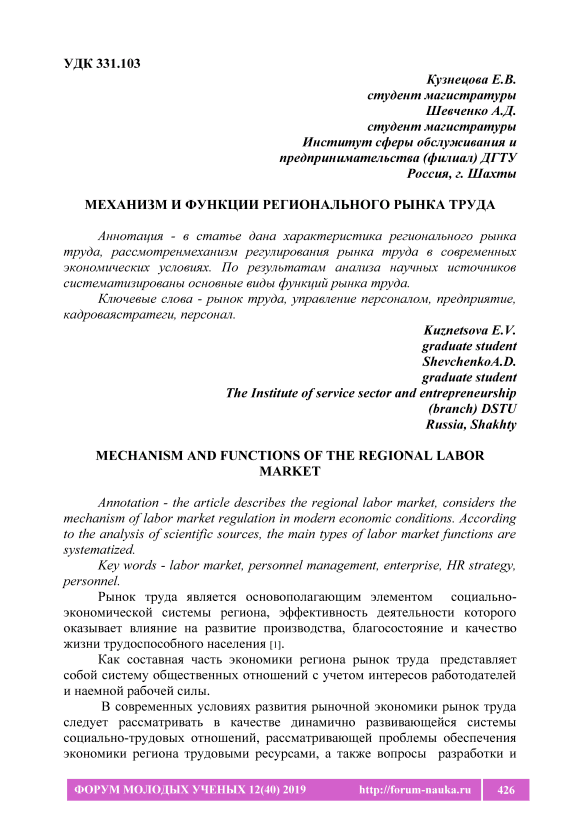 УДК 331.103

Кузнецова Е.В.
студент магистратуры
Шевченко А.Д.
студент магистратуры
Институт сферы обслуживания и
предпринимательства (филиал) ДГТУ
Россия, г. Шахты

МЕХАНИЗМ И ФУНКЦИИ РЕГИОНАЛЬНОГО РЫНКА ТРУДА

Аннотация - в статье дана характеристика регионального рынка труда, рассмотренмеханизм регулирования рынка труда в современных экономических условиях. По результатам анализа научных источников систематизированы основные виды функций рынка труда.

Ключевые слова - рынок труда, управление персоналом, предприятие, кадроваястратеги, персонал.

Kuznetsova E.V.
graduate student
ShevchenkoA.D.
graduate student
The Institute of service sector and entrepreneurship
(branch) DSTU
Russia, Shakhty

MECHANISM AND FUNCTIONS OF THE REGIONAL LABOR MARKET

Annotation - the article describes the regional labor market, considers the mechanism of labor market regulation in modern economic conditions. According to the analysis of scientific sources, the main types of labor market functions are systematized.

Key words - labor market, personnel management, enterprise, HR strategy, personnel.

Рынок труда является основополагающим элементом социально-экономической системы региона, эффективность деятельности которого оказывает влияние на развитие производства, благосостояние и качество жизни трудоспособного населения [1].

Как составная часть экономики региона рынок труда представляет собой систему общественных отношений с учетом интересов работодателей и наемной рабочей силы.

В современных условиях развития рыночной экономики рынок труда следует рассматривать в качестве динамично развивающейся системы социально-трудовых отношений, рассматривающей проблемы обеспечения экономики региона трудовыми ресурсами, а также вопросы разработки и

ФОРУМ МОЛОДЫХ УЧЕНЫХ 12(40) 2019 http://forum-nauka.ru 426